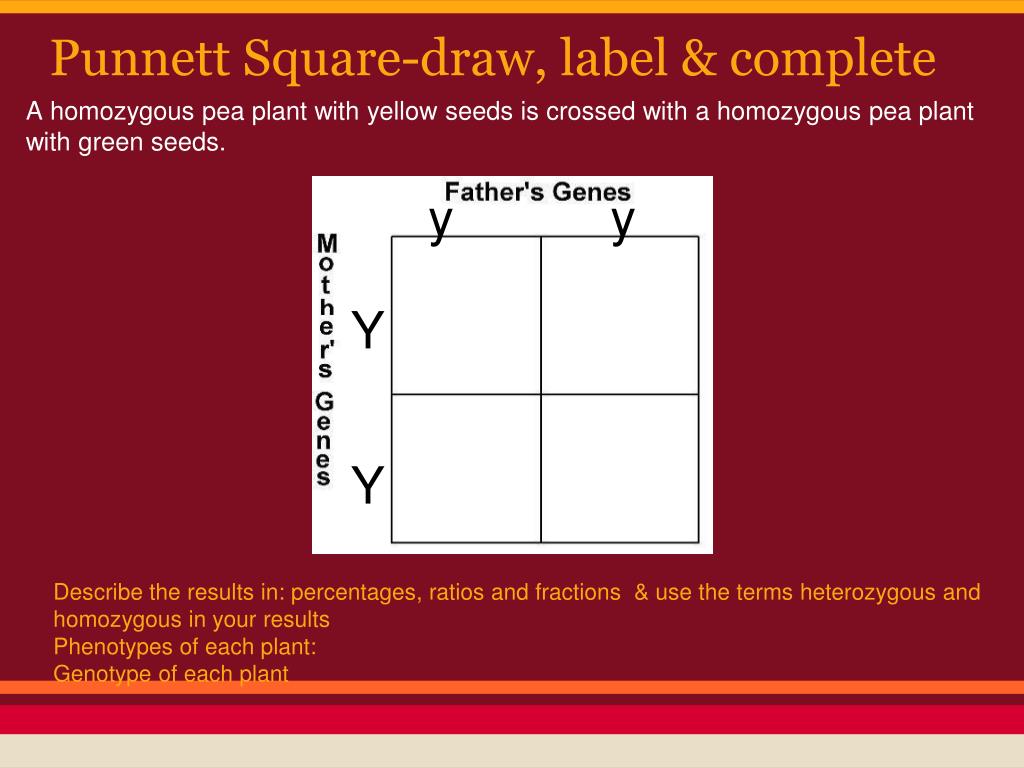 Punnett Square-draw, label & complete

A homozygous pea plant with yellow seeds is crossed with a homozygous pea plant with green seeds.

Father's Genes

y y

Mother's Genes

Y

Y

Describe the results in: percentages, ratios and fractions & use the terms heterozygous and homozygous in your results
Phenotypes of each plant:
Genotype of each plant